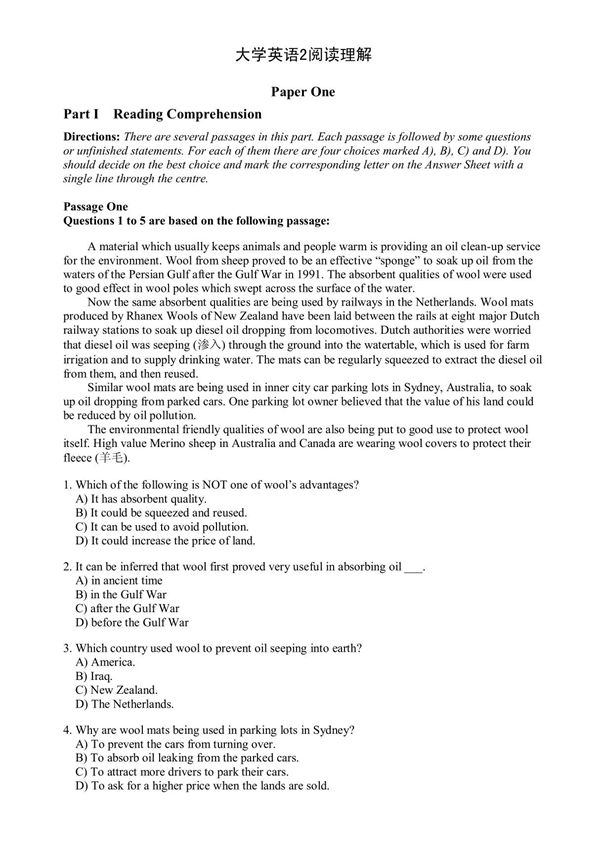 大学英语2阅读理解

Paper One

Part I Reading Comprehension

Directions: There are several passages in this part. Each passage is followed by some questions or unfinished statements. For each of them there are four choices marked A), B), C) and D). You should decide on the best choice and mark the corresponding letter on the Answer Sheet with a single line through the centre.

Passage One
Questions 1 to 5 are based on the following passage:

A material which usually keeps animals and people warm is providing an oil clean-up service for the environment. Wool from sheep proved to be an effective "sponge" to soak up oil from the waters of the Persian Gulf after the Gulf War in 1991. The absorbent qualities of wool were used to good effect in wool poles which swept across the surface of the water.

Now the same absorbent qualities are being used by railways in the Netherlands. Wool mats produced by Rhanex Wools of New Zealand have been laid between the rails at eight major Dutch railway stations to soak up diesel oil dropping from locomotives. Dutch authorities were worried that diesel oil was seeping (渗入) through the ground into the watertable, which is used for farm irrigation and to supply drinking water. The mats can be regularly squeezed to extract the diesel oil from them, and then reused.

Similar wool mats are being used in inner city car parking lots in Sydney, Australia, to soak up oil dropping from parked cars. One parking lot owner believed that the value of his land could be reduced by oil pollution.

The environmental friendly qualities of wool are also being put to good use to protect wool itself. High value Merino sheep in Australia and Canada are wearing wool covers to protect their fleece (羊毛).

1. Which of the following is NOT one of wool's advantages?
A) It has absorbent quality.
B) It could be squeezed and reused.
C) It can be used to avoid pollution.
D) It could increase the price of land.

2. It can be inferred that wool first proved very useful in absorbing oil ___.
A) in ancient time
B) in the Gulf War
C) after the Gulf War
D) before the Gulf War

3. Which country used wool to prevent oil seeping into earth?
A) America.
B) Iraq.
C) New Zealand.
D) The Netherlands.

4. Why are wool mats being used in parking lots in Sydney?
A) To prevent the cars from turning over.
B) To absorb oil leaking from the parked cars.
C) To attract more drivers to park their cars.
D) To ask for a higher price when the lands are sold.